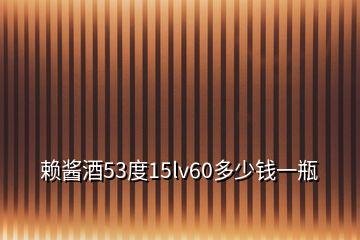 赖酱酒53度15lv60多少钱一瓶